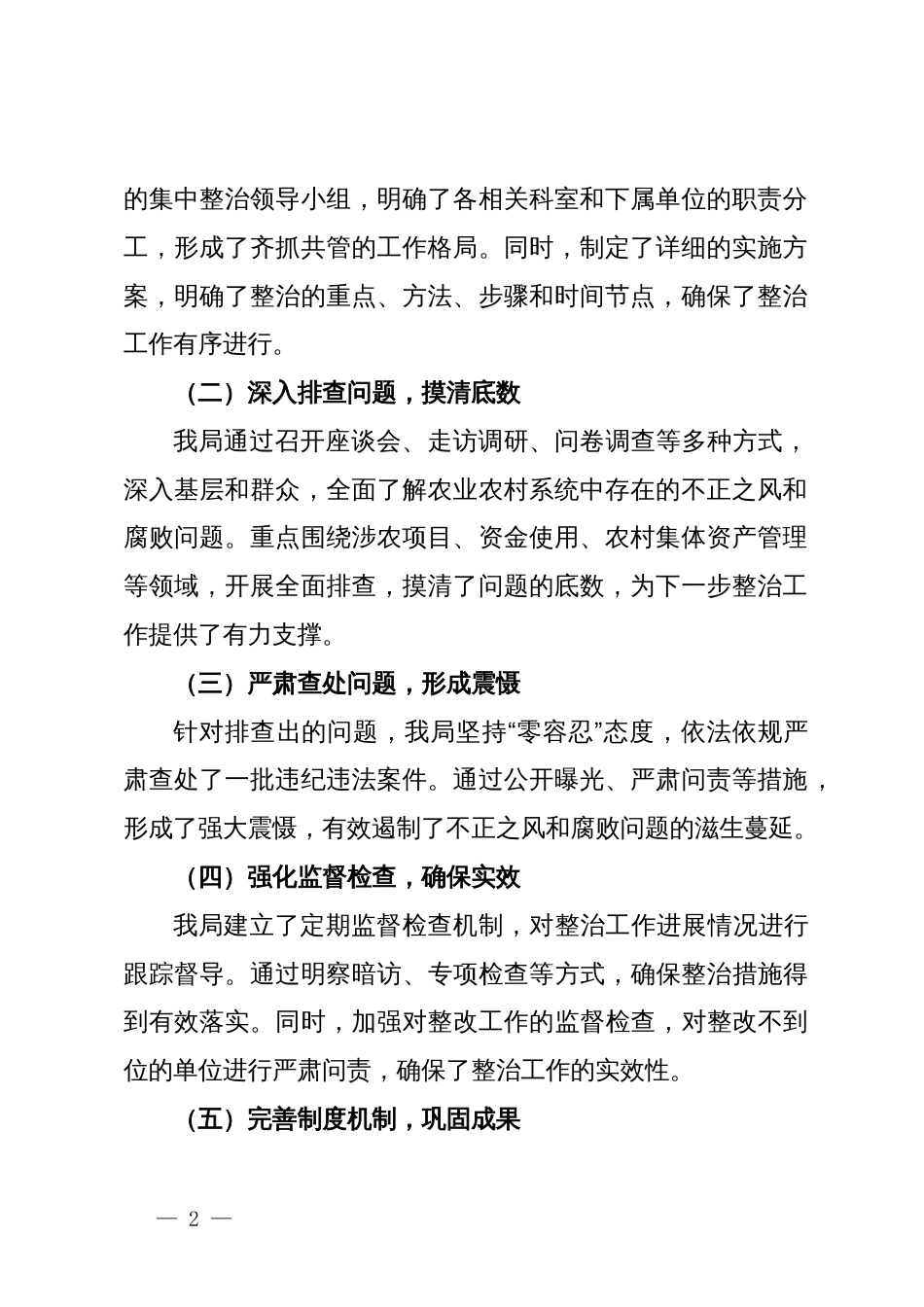 的集中整治领导小组，明确了各相关科室和下属单位的职责分工，形成了齐抓共管的工作格局。同时，制定了详细的实施方案，明确了整治的重点、方法、步骤和时间节点，确保了整治工作有序进行。

（二）深入排查问题，摸清底数

我局通过召开座谈会、走访调研、问卷调查等多种方式，深入基层和群众，全面了解农业农村系统中存在的不正之风和腐败问题。重点围绕涉农项目、资金使用、农村集体资产管理等领域，开展全面排查，摸清了问题的底数，为下一步整治工作提供了有力支撑。

（三）严肃查处问题，形成震慑

针对排查出的问题，我局坚持“零容忍”态度，依法依规严肃查处了一批违纪违法案件。通过公开曝光、严肃问责等措施，形成了强大震慑，有效遏制了不正之风和腐败问题的滋生蔓延。

（四）强化监督检查，确保实效

我局建立了定期监督检查机制，对整治工作进展情况进行跟踪督导。通过明察暗访、专项检查等方式，确保整治措施得到有效落实。同时，加强对整改工作的监督检查，对整改不到位的单位进行严肃问责，确保了整治工作的实效性。

（五）完善制度机制，巩固成果

— 2 —